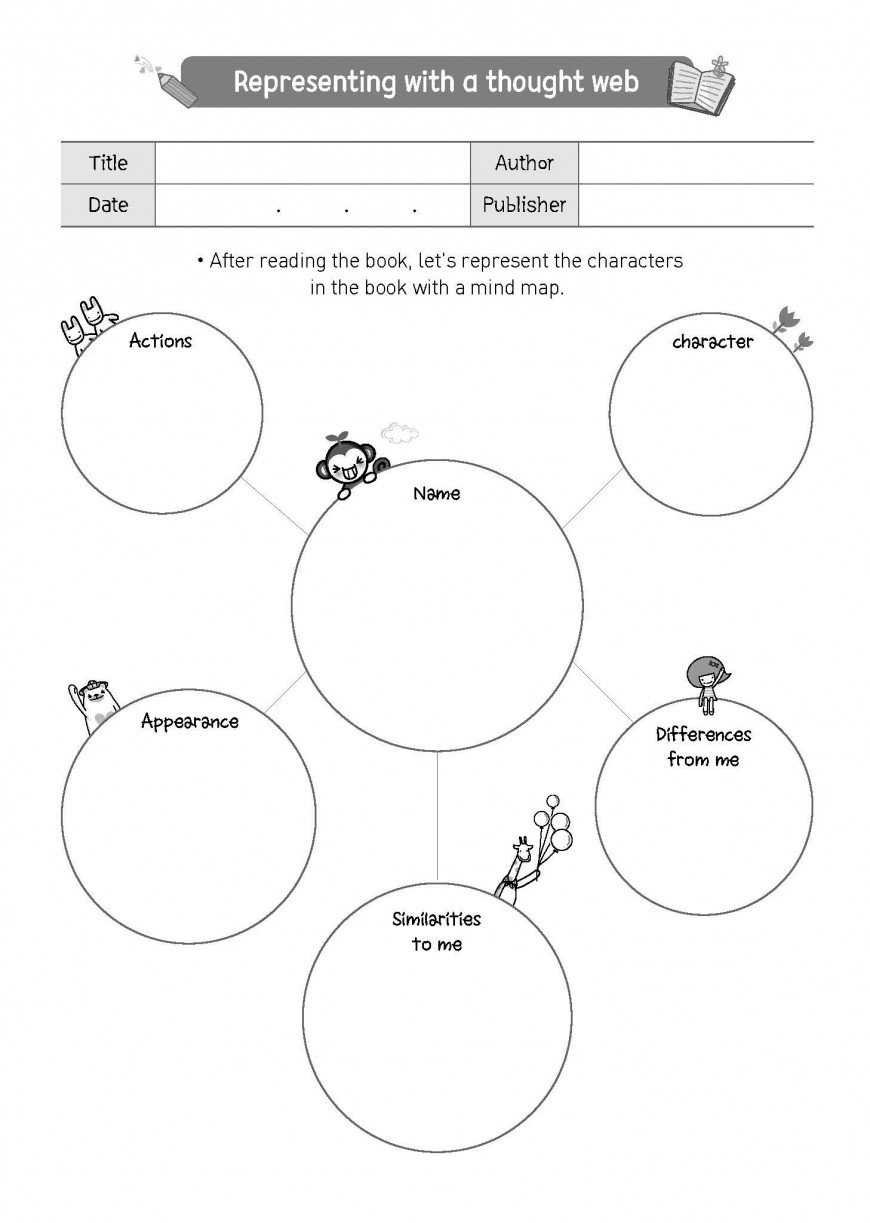 Representing with a thought web

| Title | | Author | |
|---|---|---|---|
| Date | . . . | Publisher | |

• After reading the book, let's represent the characters in the book with a mind map.

Actions

character

Name

Appearance

Differences from me

Similarities to me